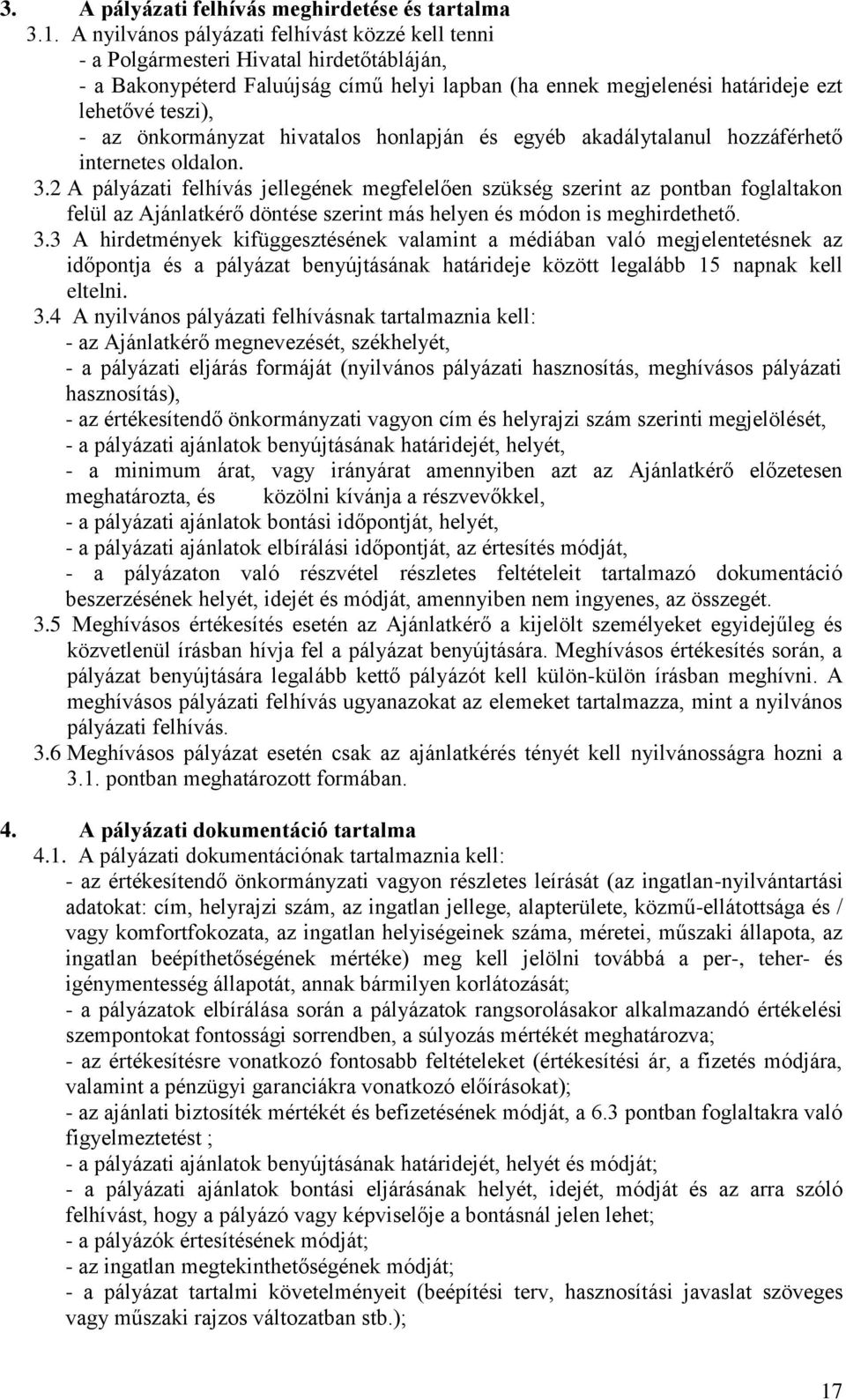 3. A pályázati felhívás meghirdetése és tartalma

3.1. A nyilvános pályázati felhívást közzé kell tenni
- a Polgármesteri Hivatal hirdetőtábláján,
- a Bakonypéterd Faluújság című helyi lapban (ha ennek megjelenési határideje ezt lehetővé teszi),
- az önkormányzat hivatalos honlapján és egyéb akadálytalanul hozzáférhető internetes oldalon.

3.2 A pályázati felhívás jellegének megfelelően szükség szerint az pontban foglaltakon felül az Ajánlatkérő döntése szerint más helyen és módon is meghirdethető.

3.3 A hirdetmények kifüggesztésének valamint a médiában való megjelentetésnek az időpontja és a pályázat benyújtásának határideje között legalább 15 napnak kell eltelni.

3.4 A nyilvános pályázati felhívásnak tartalmaznia kell:
- az Ajánlatkérő megnevezését, székhelyét,
- a pályázati eljárás formáját (nyilvános pályázati hasznosítás, meghívásos pályázati hasznosítás),
- az értékesítendő önkormányzati vagyon cím és helyrajzi szám szerinti megjelölését,
- a pályázati ajánlatok benyújtásának határidejét, helyét,
- a minimum árat, vagy irányárat amennyiben azt az Ajánlatkérő előzetesen meghatározta, és közölni kívánja a részvevőkkel,
- a pályázati ajánlatok bontási időpontját, helyét,
- a pályázati ajánlatok elbírálási időpontját, az értesítés módját,
- a pályázaton való részvétel részletes feltételeit tartalmazó dokumentáció beszerzésének helyét, idejét és módját, amennyiben nem ingyenes, az összegét.

3.5 Meghívásos értékesítés esetén az Ajánlatkérő a kijelölt személyeket egyidejűleg és közvetlenül írásban hívja fel a pályázat benyújtására. Meghívásos értékesítés során, a pályázat benyújtására legalább kettő pályázót kell külön-külön írásban meghívni. A meghívásos pályázati felhívás ugyanazokat az elemeket tartalmazza, mint a nyilvános pályázati felhívás.

3.6 Meghívásos pályázat esetén csak az ajánlatkérés tényét kell nyilvánosságra hozni a 3.1. pontban meghatározott formában.

4. A pályázati dokumentáció tartalma

4.1. A pályázati dokumentációnak tartalmaznia kell:
- az értékesítendő önkormányzati vagyon részletes leírását (az ingatlan-nyilvántartási adatokat: cím, helyrajzi szám, az ingatlan jellege, alapterülete, közmű-ellátottsága és / vagy komfortfokozata, az ingatlan helyiségeinek száma, méretei, műszaki állapota, az ingatlan beépíthetőségének mértéke) meg kell jelölni továbbá a per-, teher- és igénymentesség állapotát, annak bármilyen korlátozását;
- a pályázatok elbírálása során a pályázatok rangsorolásakor alkalmazandó értékelési szempontokat fontossági sorrendben, a súlyozás mértékét meghatározva;
- az értékesítésre vonatkozó fontosabb feltételeket (értékesítési ár, a fizetés módjára, valamint a pénzügyi garanciákra vonatkozó előírásokat);
- az ajánlati biztosíték mértékét és befizetésének módját, a 6.3 pontban foglaltakra való figyelmeztetést ;
- a pályázati ajánlatok benyújtásának határidejét, helyét és módját;
- a pályázati ajánlatok bontási eljárásának helyét, idejét, módját és az arra szóló felhívást, hogy a pályázó vagy képviselője a bontásnál jelen lehet;
- a pályázók értesítésének módját;
- az ingatlan megtekinthetőségének módját;
- a pályázat tartalmi követelményeit (beépítési terv, hasznosítási javaslat szöveges vagy műszaki rajzos változatban stb.);

17